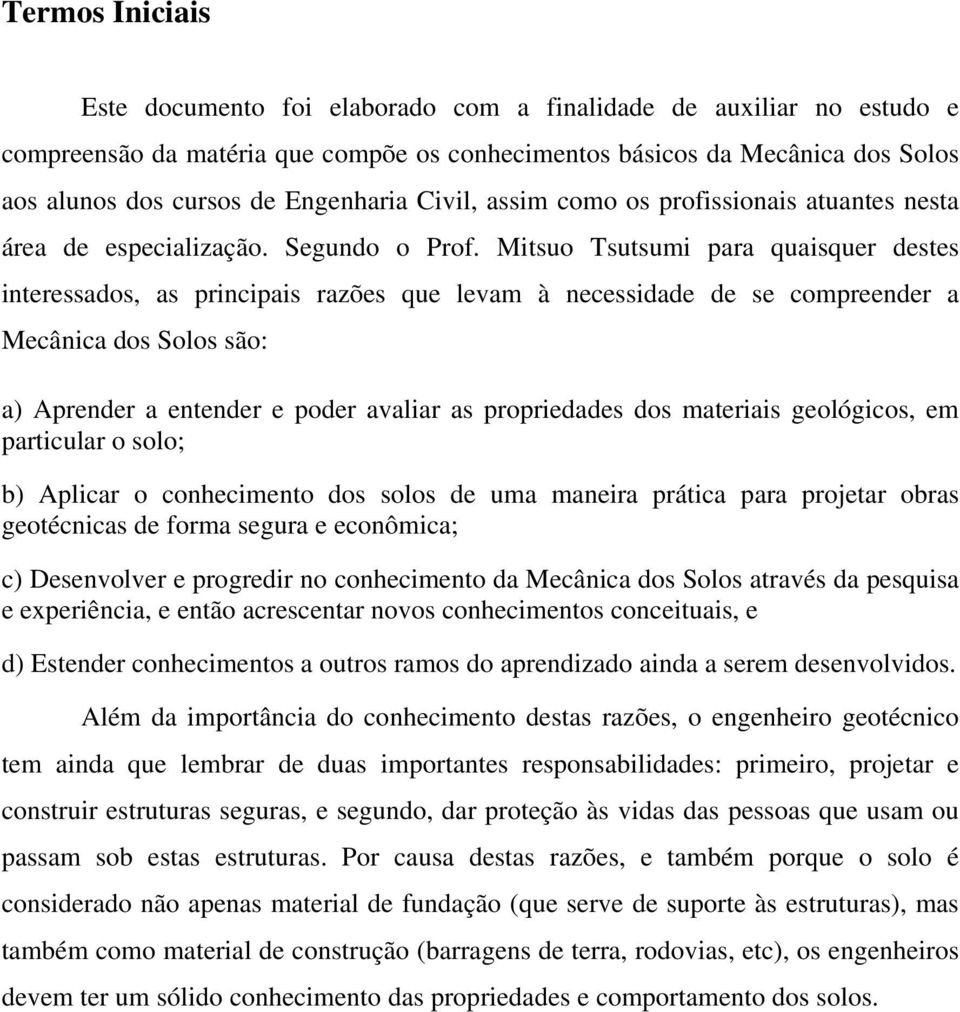 Termos Iniciais

Este documento foi elaborado com a finalidade de auxiliar no estudo e compreensão da matéria que compõe os conhecimentos básicos da Mecânica dos Solos aos alunos dos cursos de Engenharia Civil, assim como os profissionais atuantes nesta área de especialização. Segundo o Prof. Mitsuo Tsutsumi para quaisquer destes interessados, as principais razões que levam à necessidade de se compreender a Mecânica dos Solos são:

a) Aprender a entender e poder avaliar as propriedades dos materiais geológicos, em particular o solo;

b) Aplicar o conhecimento dos solos de uma maneira prática para projetar obras geotécnicas de forma segura e econômica;

c) Desenvolver e progredir no conhecimento da Mecânica dos Solos através da pesquisa e experiência, e então acrescentar novos conhecimentos conceituais, e

d) Estender conhecimentos a outros ramos do aprendizado ainda a serem desenvolvidos.

Além da importância do conhecimento destas razões, o engenheiro geotécnico tem ainda que lembrar de duas importantes responsabilidades: primeiro, projetar e construir estruturas seguras, e segundo, dar proteção às vidas das pessoas que usam ou passam sob estas estruturas. Por causa destas razões, e também porque o solo é considerado não apenas material de fundação (que serve de suporte às estruturas), mas também como material de construção (barragens de terra, rodovias, etc), os engenheiros devem ter um sólido conhecimento das propriedades e comportamento dos solos.